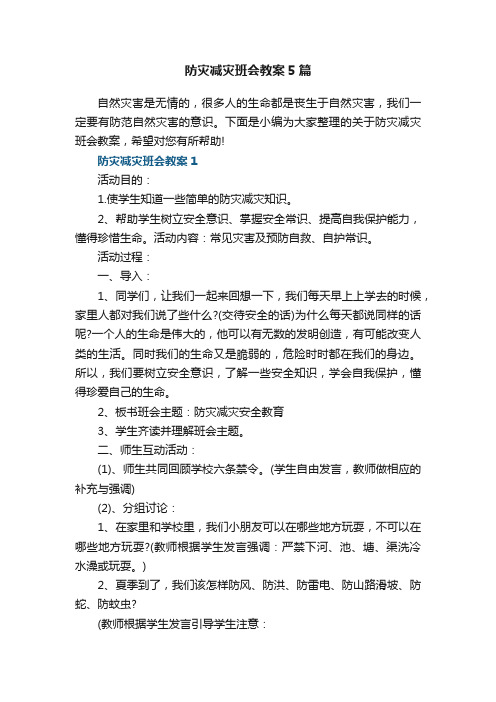 防灾减灾班会教案5篇

自然灾害是无情的，很多人的生命都是丧生于自然灾害，我们一定要有防范自然灾害的意识。下面是小编为大家整理的关于防灾减灾班会教案，希望对您有所帮助!

防灾减灾班会教案1

活动目的：

1.使学生知道一些简单的防灾减灾知识。

2、帮助学生树立安全意识、掌握安全常识、提高自我保护能力，懂得珍惜生命。活动内容：常见灾害及预防自救、自护常识。

活动过程：

一、导入：

1、同学们，让我们一起来回想一下，我们每天早上上学去的时候，家里人都对我们说了些什么?(交待安全的话)为什么每天都说同样的话呢?一个人的生命是伟大的，他可以有无数的发明创造，有可能改变人类的生活。同时我们的生命又是脆弱的，危险时时都在我们的身边。所以，我们要树立安全意识，了解一些安全知识，学会自我保护，懂得珍爱自己的生命。

2、板书班会主题：防灾减灾安全教育

3、学生齐读并理解班会主题。

二、师生互动活动：

(1)、师生共同回顾学校六条禁令。(学生自由发言，教师做相应的补充与强调)

(2)、分组讨论：

1、在家里和学校里，我们小朋友可以在哪些地方玩耍，不可以在哪些地方玩耍?(教师根据学生发言强调：严禁下河、池、塘、渠洗冷水澡或玩耍。)

2、夏季到了，我们该怎样防风、防洪、防雷电、防山路滑坡、防蛇、防蚊虫?

(教师根据学生发言引导学生注意：